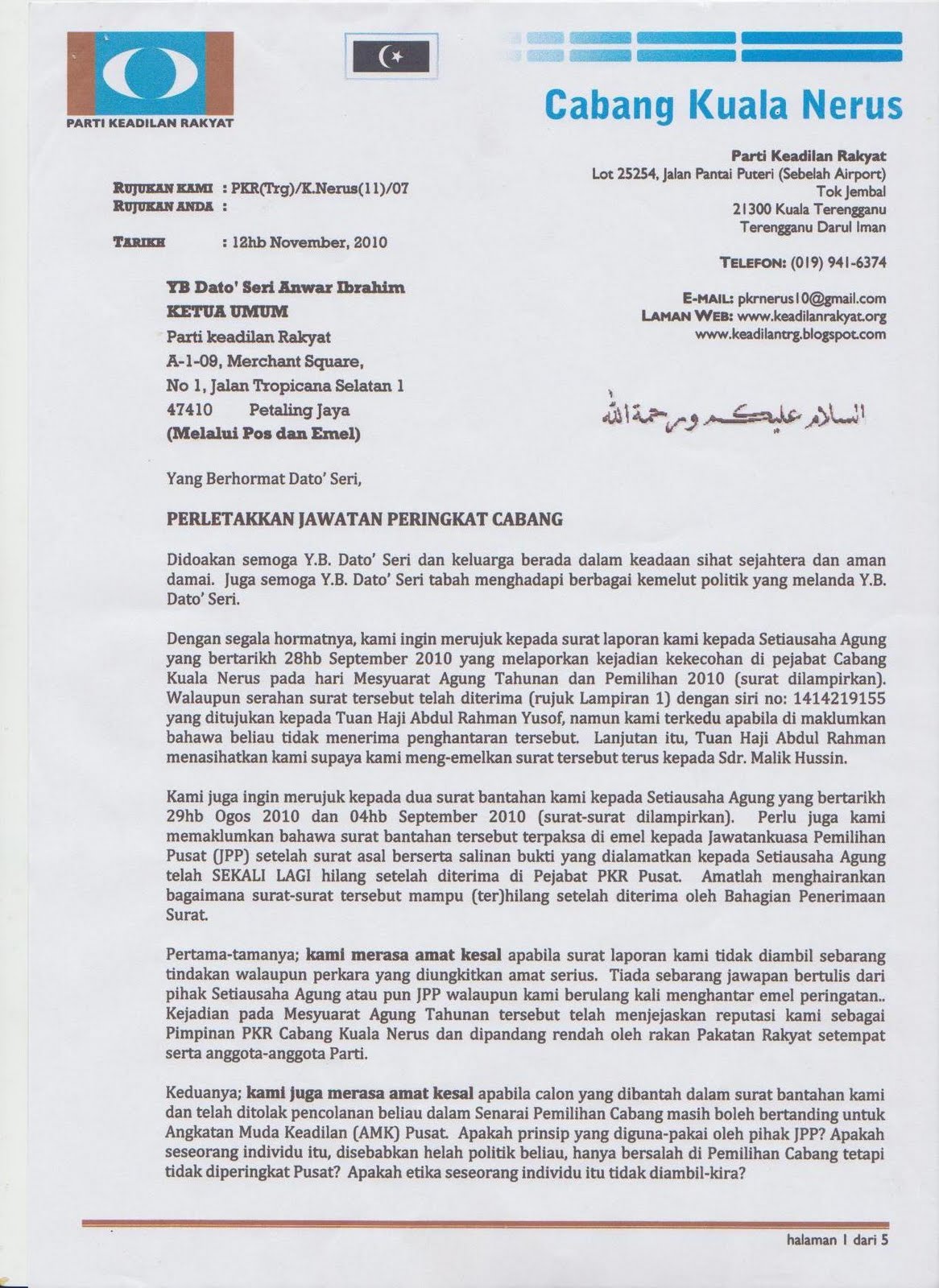 PARTI KEADILAN RAKYAT

Cabang Kuala Nerus

Parti Keadilan Rakyat
Lot 25254, Jalan Pantai Puteri (Sebelah Airport)
Tok Jembal
21300 Kuala Terengganu
Terengganu Darul Iman

TELEFON: (019) 941-6374

E-MAIL: pkrnerus10@gmail.com
LAMAN WEB: www.keadilanrakyat.org
www.keadilantrg.blogspot.com

RUJUKAN KAMI : PKR(Trg)/K.Nerus(11)/07
RUJUKAN ANDA :

TARIKH : 12hb November, 2010

YB Dato' Seri Anwar Ibrahim
KETUA UMUM
Parti keadilan Rakyat
A-1-09, Merchant Square,
No 1, Jalan Tropicana Selatan 1
47410 Petaling Jaya
(Melalui Pos dan Emel)

السلام عليكم ورحمة الله

Yang Berhormat Dato' Seri,

PERLETAKKAN JAWATAN PERINGKAT CABANG

Didoakan semoga Y.B. Dato' Seri dan keluarga berada dalam keadaan sihat sejahtera dan aman damai. Juga semoga Y.B. Dato' Seri tabah menghadapi berbagai kemelut politik yang melanda Y.B. Dato' Seri.

Dengan segala hormatnya, kami ingin merujuk kepada surat laporan kami kepada Setiausaha Agung yang bertarikh 28hb September 2010 yang melaporkan kejadian kekecohan di pejabat Cabang Kuala Nerus pada hari Mesyuarat Agung Tahunan dan Pemilihan 2010 (surat dilampirkan). Walaupun serahan surat tersebut telah diterima (rujuk Lampiran 1) dengan siri no: 1414219155 yang ditujukan kepada Tuan Haji Abdul Rahman Yusof, namun kami terkedu apabila di maklumkan bahawa beliau tidak menerima penghantaran tersebut. Lanjutan itu, Tuan Haji Abdul Rahman menasihatkan kami supaya kami meng-emelkan surat tersebut terus kepada Sdr. Malik Hussin.

Kami juga ingin merujuk kepada dua surat bantahan kami kepada Setiausaha Agung yang bertarikh 29hb Ogos 2010 dan 04hb September 2010 (surat-surat dilampirkan). Perlu juga kami memaklumkan bahawa surat bantahan tersebut terpaksa di emel kepada Jawatankuasa Pemilihan Pusat (JPP) setelah surat asal berserta salinan bukti yang dialamatkan kepada Setiausaha Agung telah SEKALI LAGI hilang setelah diterima di Pejabat PKR Pusat. Amatlah menghairankan bagaimana surat-surat tersebut mampu (ter)hilang setelah diterima oleh Bahagian Penerimaan Surat.

Pertama-tamanya; kami merasa amat kesal apabila surat laporan kami tidak diambil sebarang tindakan walaupun perkara yang diungkitkan amat serius. Tiada sebarang jawapan bertulis dari pihak Setiausaha Agung atau pun JPP walaupun kami berulang kali menghantar emel peringatan.. Kejadian pada Mesyuarat Agung Tahunan tersebut telah menjejaskan reputasi kami sebagai Pimpinan PKR Cabang Kuala Nerus dan dipandang rendah oleh rakan Pakatan Rakyat setempat serta anggota-anggota Parti.

Keduanya; kami juga merasa amat kesal apabila calon yang dibantah dalam surat bantahan kami dan telah ditolak pencolanan beliau dalam Senarai Pemilihan Cabang masih boleh bertanding untuk Angkatan Muda Keadilan (AMK) Pusat. Apakah prinsip yang diguna-pakai oleh pihak JPP? Apakah seseorang individu itu, disebabkan helah politik beliau, hanya bersalah di Pemilihan Cabang tetapi tidak diperingkat Pusat? Apakah etika seseorang individu itu tidak diambil-kira?

halaman 1 dari 5